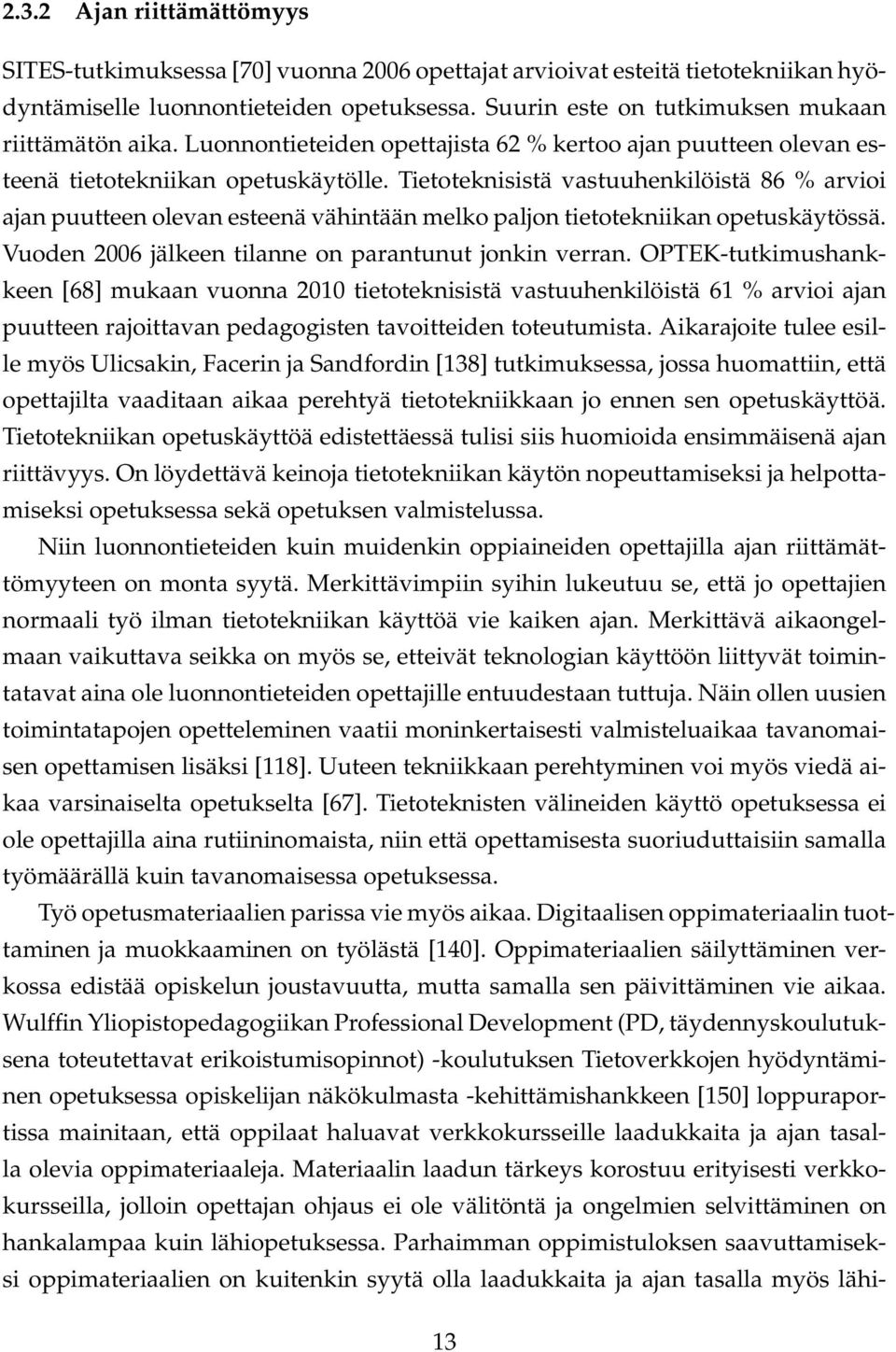 2.3.2 Ajan riittämättömyys

SITES-tutkimuksessa [70] vuonna 2006 opettajat arvioivat esteitä tietotekniikan hyödyntämiselle luonnontieteiden opetuksessa. Suurin este on tutkimuksen mukaan riittämätön aika. Luonnontieteiden opettajista 62 % kertoo ajan puutteen olevan esteenä tietotekniikan opetuskäytölle. Tietoteknisistä vastuuhenkilöistä 86 % arvioi ajan puutteen olevan esteenä vähintään melko paljon tietotekniikan opetuskäytössä. Vuoden 2006 jälkeen tilanne on parantunut jonkin verran. OPTEK-tutkimushankkeen [68] mukaan vuonna 2010 tietoteknisistä vastuuhenkilöistä 61 % arvioi ajan puutteen rajoittavan pedagogisten tavoitteiden toteutumista. Aikarajoite tulee esille myös Ulicsakin, Facerin ja Sandfordin [138] tutkimuksessa, jossa huomattiin, että opettajilta vaaditaan aikaa perehtyä tietotekniikkaan jo ennen sen opetuskäyttöä. Tietotekniikan opetuskäyttöä edistettäessä tulisi siis huomioida ensimmäisenä ajan riittävyys. On löydettävä keinoja tietotekniikan käytön nopeuttamiseksi ja helpottamiseksi opetuksessa sekä opetuksen valmistelussa.

Niin luonnontieteiden kuin muidenkin oppiaineiden opettajilla ajan riittämättömyyteen on monta syytä. Merkittävimpiin syihin lukeutuu se, että jo opettajien normaali työ ilman tietotekniikan käyttöä vie kaiken ajan. Merkittävä aikaongelmaan vaikuttava seikka on myös se, etteivät teknologian käyttöön liittyvät toimintatavat aina ole luonnontieteiden opettajille entuudestaan tuttuja. Näin ollen uusien toimintatapojen opetteleminen vaatii moninkertaisesti valmisteluaikaa tavanomaisen opettamisen lisäksi [118]. Uuteen tekniikkaan perehtyminen voi myös viedä aikaa varsinaiselta opetukselta [67]. Tietoteknisten välineiden käyttö opetuksessa ei ole opettajilla aina rutiininomaista, niin että opettamisesta suoriuduttaisiin samalla työmäärällä kuin tavanomaisessa opetuksessa.

Työ opetusmateriaalien parissa vie myös aikaa. Digitaalisen oppimateriaalin tuottaminen ja muokkaaminen on työlästä [140]. Oppimateriaalien säilyttäminen verkossa edistää opiskelun joustavuutta, mutta samalla sen päivittäminen vie aikaa. Wulffin Yliopistopedagogiikan Professional Development (PD, täydennyskoulutuksena toteutettavat erikoistumisopinnot) -koulutuksen Tietoverkkojen hyödyntäminen opetuksessa opiskelijan näkökulmasta -kehittämishankkeen [150] loppuraportissa mainitaan, että oppilaat haluavat verkkokursseille laadukkaita ja ajan tasalla olevia oppimateriaaleja. Materiaalin laadun tärkeys korostuu erityisesti verkkokursseilla, jolloin opettajan ohjaus ei ole välitöntä ja ongelmien selvittäminen on hankalampaa kuin lähiopetuksessa. Parhaimman oppimistuloksen saavuttamiseksi oppimateriaalien on kuitenkin syytä olla laadukkaita ja ajan tasalla myös lähi-

13